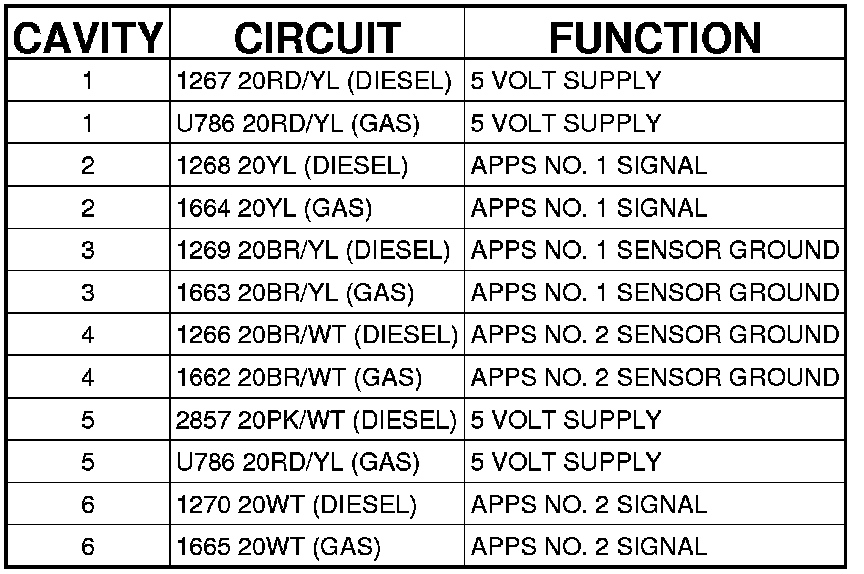 | CAVITY | CIRCUIT | FUNCTION |
|---|---|---|
| 1 | 1267 20RD/YL (DIESEL) | 5 VOLT SUPPLY |
| 1 | U786 20RD/YL (GAS) | 5 VOLT SUPPLY |
| 2 | 1268 20YL (DIESEL) | APPS NO. 1 SIGNAL |
| 2 | 1664 20YL (GAS) | APPS NO. 1 SIGNAL |
| 3 | 1269 20BR/YL (DIESEL) | APPS NO. 1 SENSOR GROUND |
| 3 | 1663 20BR/YL (GAS) | APPS NO. 1 SENSOR GROUND |
| 4 | 1266 20BR/WT (DIESEL) | APPS NO. 2 SENSOR GROUND |
| 4 | 1662 20BR/WT (GAS) | APPS NO. 2 SENSOR GROUND |
| 5 | 2857 20PK/WT (DIESEL) | 5 VOLT SUPPLY |
| 5 | U786 20RD/YL (GAS) | 5 VOLT SUPPLY |
| 6 | 1270 20WT (DIESEL) | APPS NO. 2 SIGNAL |
| 6 | 1665 20WT (GAS) | APPS NO. 2 SIGNAL |